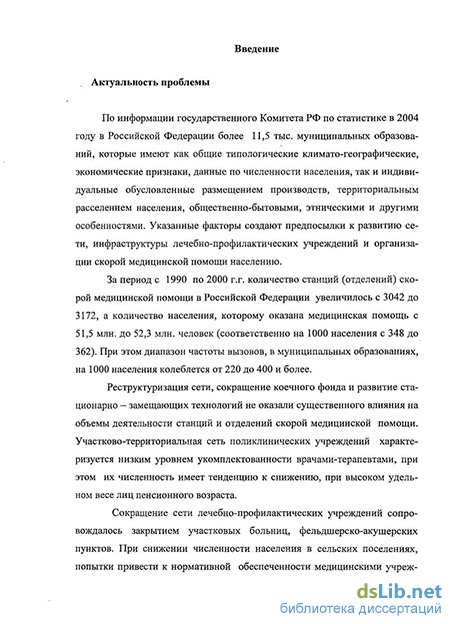 Введение

Актуальность проблемы

По информации государственного Комитета РФ по статистике в 2004 году в Российской Федерации более 11,5 тыс. муниципальных образований, которые имеют как общие типологические климато-географические, экономические признаки, данные по численности населения, так и индивидуальные обусловленные размещением производств, территориальным расселением населения, общественно-бытовыми, этническими и другими особенностями. Указанные факторы создают предпосылки к развитию сети, инфраструктуры лечебно-профилактических учреждений и организации скорой медицинской помощи населению.

За период с 1990 по 2000 г.г. количество станций (отделений) скорой медицинской помощи в Российской Федерации увеличилось с 3042 до 3172, а количество населения, которому оказана медицинская помощь с 51,5 млн. до 52,3 млн. человек (соответственно на 1000 населения с 348 до 362). При этом диапазон частоты вызовов, в муниципальных образованиях, на 1000 населения колеблется от 220 до 400 и более.

Реструктуризация сети, сокращение коечного фонда и развитие стационарно – замещающих технологий не оказали существенного влияния на объемы деятельности станций и отделений скорой медицинской помощи. Участково-территориальная сеть поликлинических учреждений характеризуется низким уровнем укомплектованности врачами-терапевтами, при этом их численность имеет тенденцию к снижению, при высоком удельном весе лиц пенсионного возраста.

Сокращение сети лечебно-профилактических учреждений сопровождалось закрытием участковых больниц, фельдшерско-акушерских пунктов. При снижении численности населения в сельских поселениях, попытки привести к нормативной обеспеченности медицинскими учреж-

dsLib.net
библиотека диссертаций